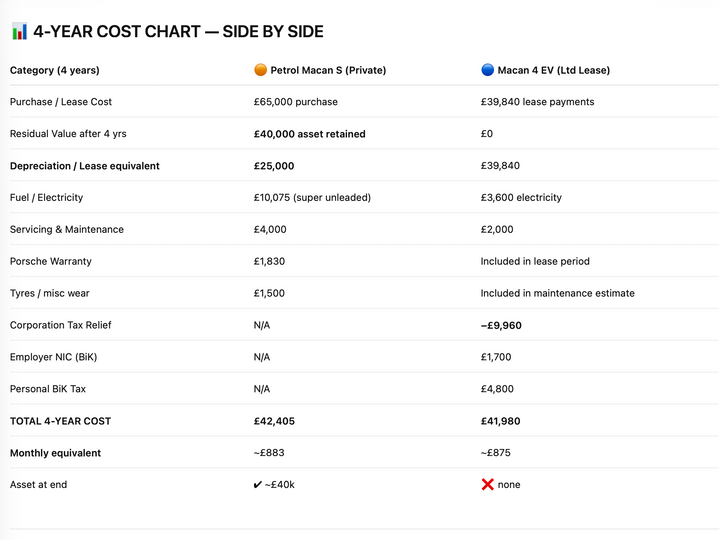 📊 4-YEAR COST CHART — SIDE BY SIDE

| Category (4 years) | 🟠 Petrol Macan S (Private) | 🔵 Macan 4 EV (Ltd Lease) |
|---|---|---|
| Purchase / Lease Cost | £65,000 purchase | £39,840 lease payments |
| Residual Value after 4 yrs | **£40,000 asset retained** | £0 |
| **Depreciation / Lease equivalent** | **£25,000** | £39,840 |
| Fuel / Electricity | £10,075 (super unleaded) | £3,600 electricity |
| Servicing & Maintenance | £4,000 | £2,000 |
| Porsche Warranty | £1,830 | Included in lease period |
| Tyres / misc wear | £1,500 | Included in maintenance estimate |
| Corporation Tax Relief | N/A | **–£9,960** |
| Employer NIC (BiK) | N/A | £1,700 |
| Personal BiK Tax | N/A | £4,800 |
| **TOTAL 4-YEAR COST** | **£42,405** | **£41,980** |
| **Monthly equivalent** | ~£883 | ~£875 |
| Asset at end | ✔ ~£40k | ❌ none |